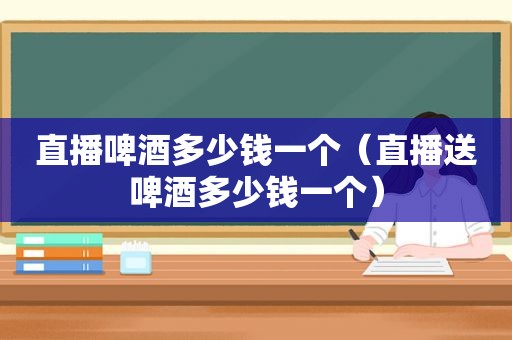 直播啤酒多少钱一个（直播送啤酒多少钱一个）